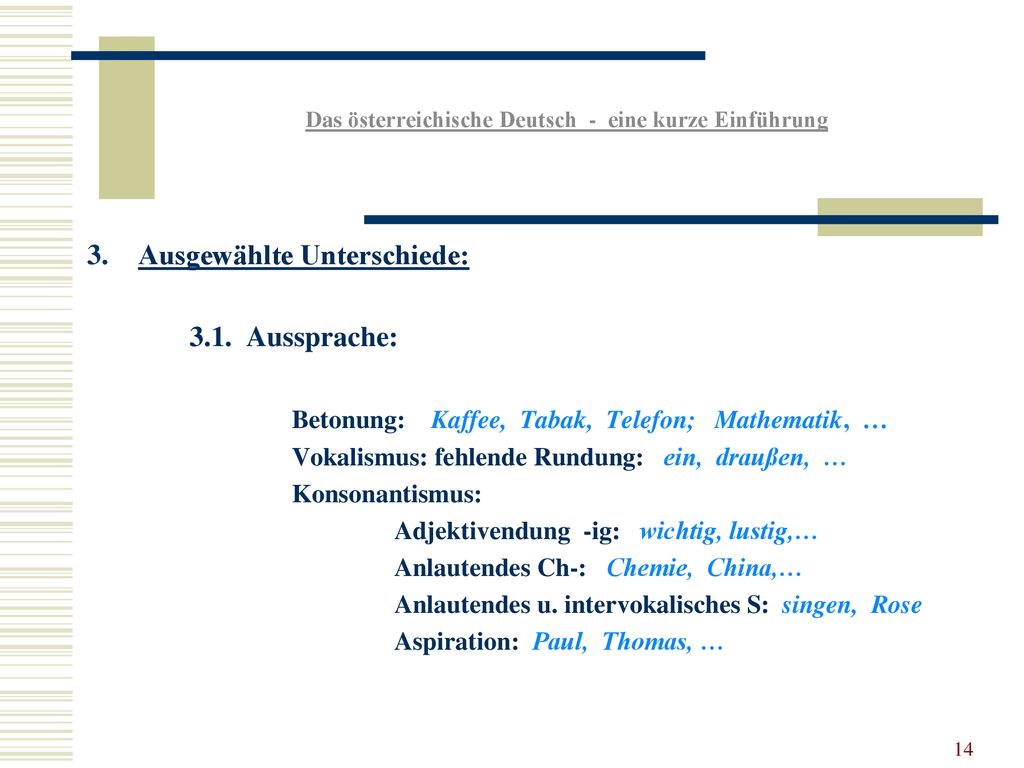 Das österreichische Deutsch - eine kurze Einführung

3. Ausgewählte Unterschiede:

3.1. Aussprache:

Betonung: Kaffee, Tabak, Telefon; Mathematik, …
Vokalismus: fehlende Rundung: ein, draußen, …
Konsonantismus:
Adjektivendung -ig: wichtig, lustig,…
Anlautendes Ch-: Chemie, China,…
Anlautendes u. intervokalisches S: singen, Rose
Aspiration: Paul, Thomas, …

14